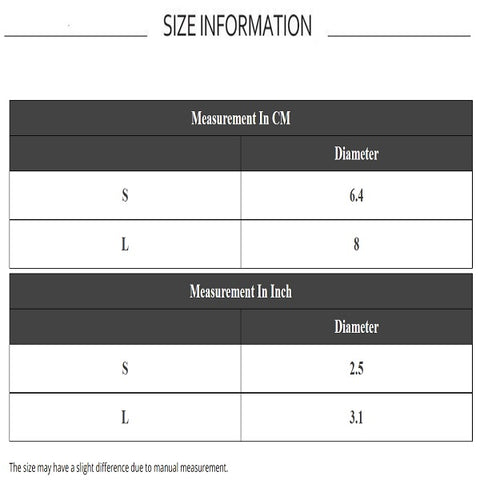 SIZE INFORMATION

Measurement In CM

|  | Diameter |
|---|---|
| S | 6.4 |
| L | 8 |

Measurement In Inch

|  | Diameter |
|---|---|
| S | 2.5 |
| L | 3.1 |

The size may have a slight difference due to manual measurement.